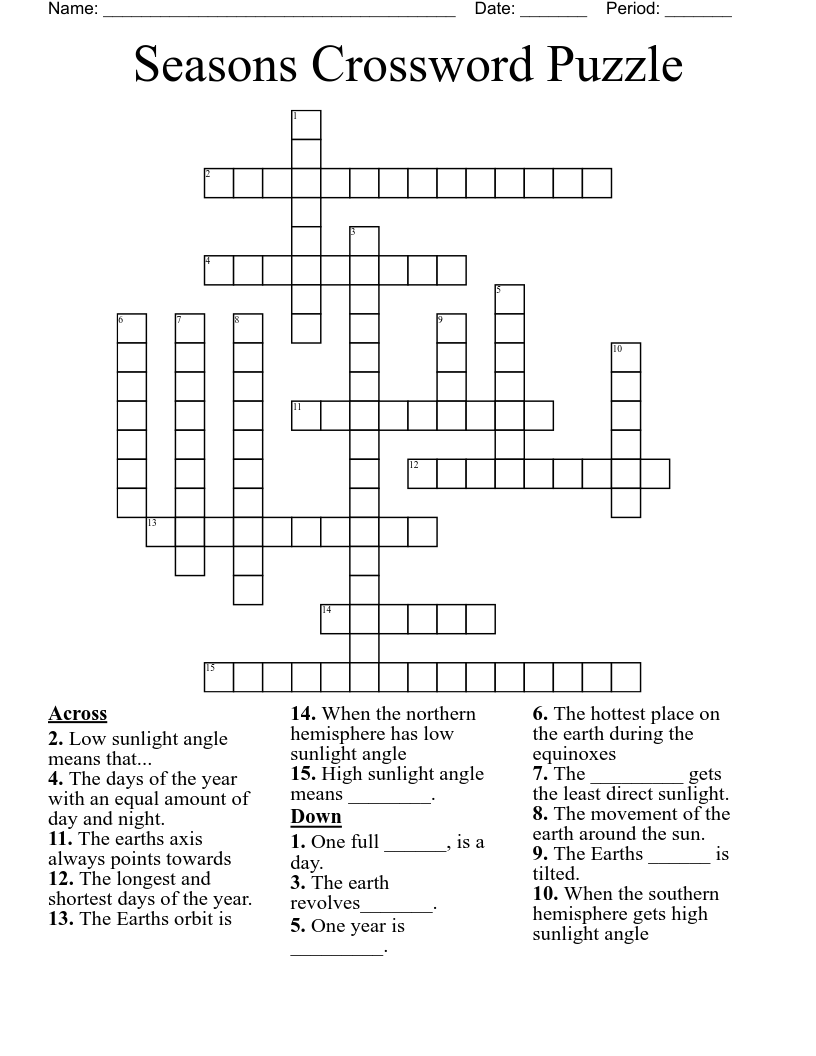 Name: ______________________________________ Date: _______ Period: _______

Seasons Crossword Puzzle

1
2
3
4
5
6
7
8
9
10
11
12
13
14
15

Across
2. Low sunlight angle means that...
4. The days of the year with an equal amount of day and night.
11. The earths axis always points towards
12. The longest and shortest days of the year.
13. The Earths orbit is

14. When the northern hemisphere has low sunlight angle
15. High sunlight angle means ________.

Down
1. One full ______, is a day.
3. The earth revolves_______.
5. One year is _________.

6. The hottest place on the earth during the equinoxes
7. The _________ gets the least direct sunlight.
8. The movement of the earth around the sun.
9. The Earths ______ is tilted.
10. When the southern hemisphere gets high sunlight angle